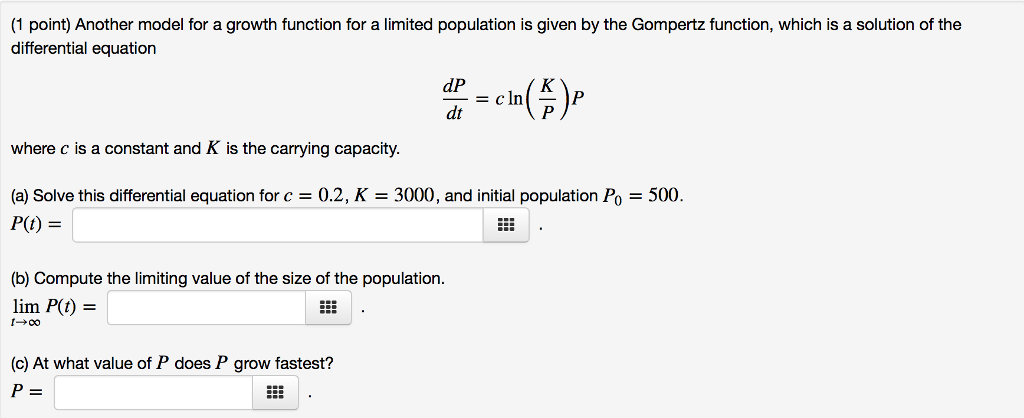 (1 point) Another model for a growth function for a limited population is given by the Gompertz function, which is a solution of the differential equation

$\frac{dP}{dt} = c \ln\left(\frac{K}{P}\right)P$

where $c$ is a constant and $K$ is the carrying capacity.

(a) Solve this differential equation for $c = 0.2$, $K = 3000$, and initial population $P_0 = 500$.
$P(t) =$ .

(b) Compute the limiting value of the size of the population.
$\lim_{t \to \infty} P(t) =$ .

(c) At what value of $P$ does $P$ grow fastest?
$P =$ .